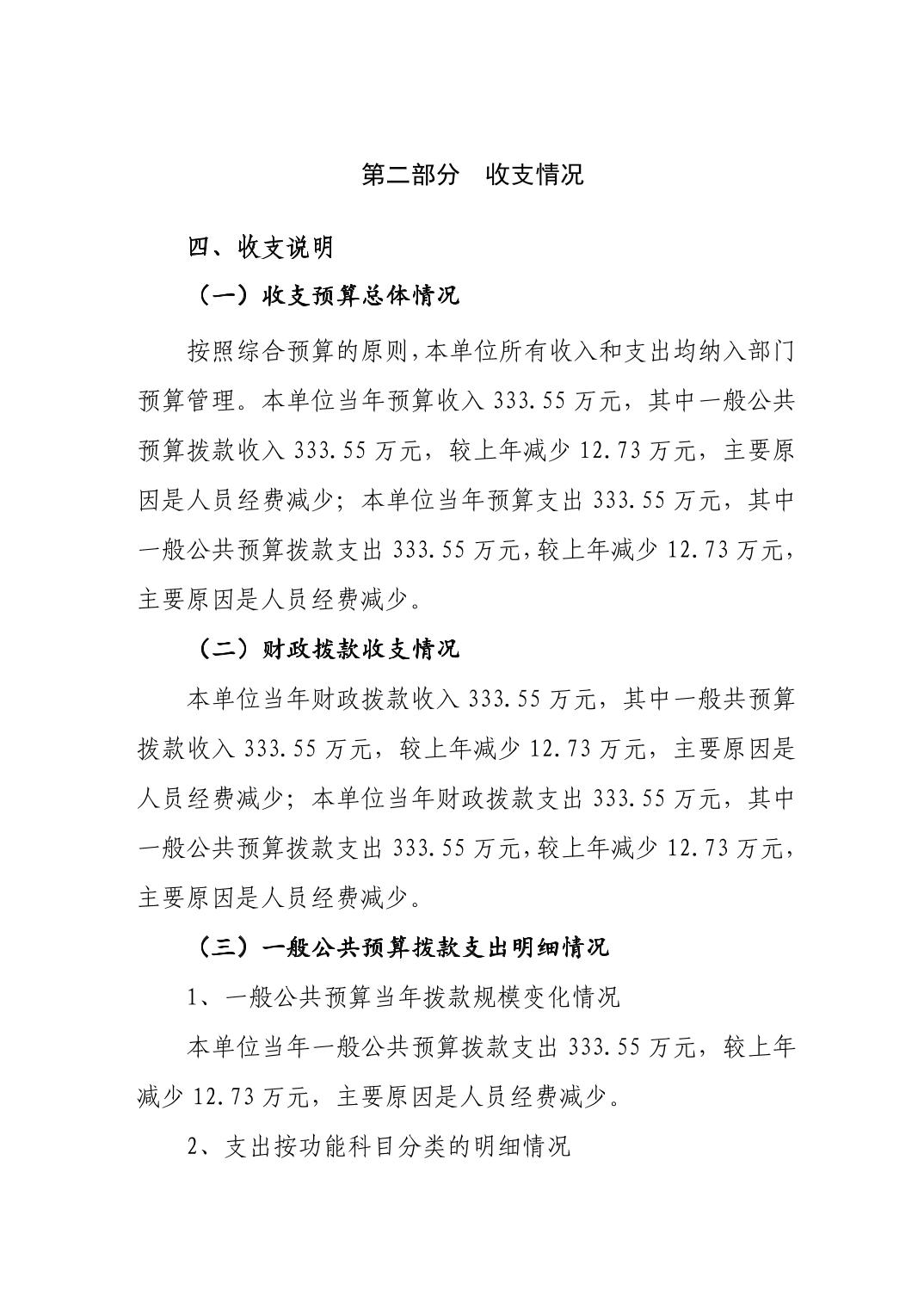 第二部分　收支情况

四、收支说明

（一）收支预算总体情况

按照综合预算的原则，本单位所有收入和支出均纳入部门预算管理。本单位当年预算收入 333.55 万元，其中一般公共预算拨款收入 333.55 万元，较上年减少 12.73 万元，主要原因是人员经费减少；本单位当年预算支出 333.55 万元，其中一般公共预算拨款支出 333.55 万元，较上年减少 12.73 万元，主要原因是人员经费减少。

（二）财政拨款收支情况

本单位当年财政拨款收入 333.55 万元，其中一般共预算拨款收入 333.55 万元，较上年减少 12.73 万元，主要原因是人员经费减少；本单位当年财政拨款支出 333.55 万元，其中一般公共预算拨款支出 333.55 万元，较上年减少 12.73 万元，主要原因是人员经费减少。

（三）一般公共预算拨款支出明细情况

1、一般公共预算当年拨款规模变化情况

本单位当年一般公共预算拨款支出 333.55 万元，较上年减少 12.73 万元，主要原因是人员经费减少。

2、支出按功能科目分类的明细情况